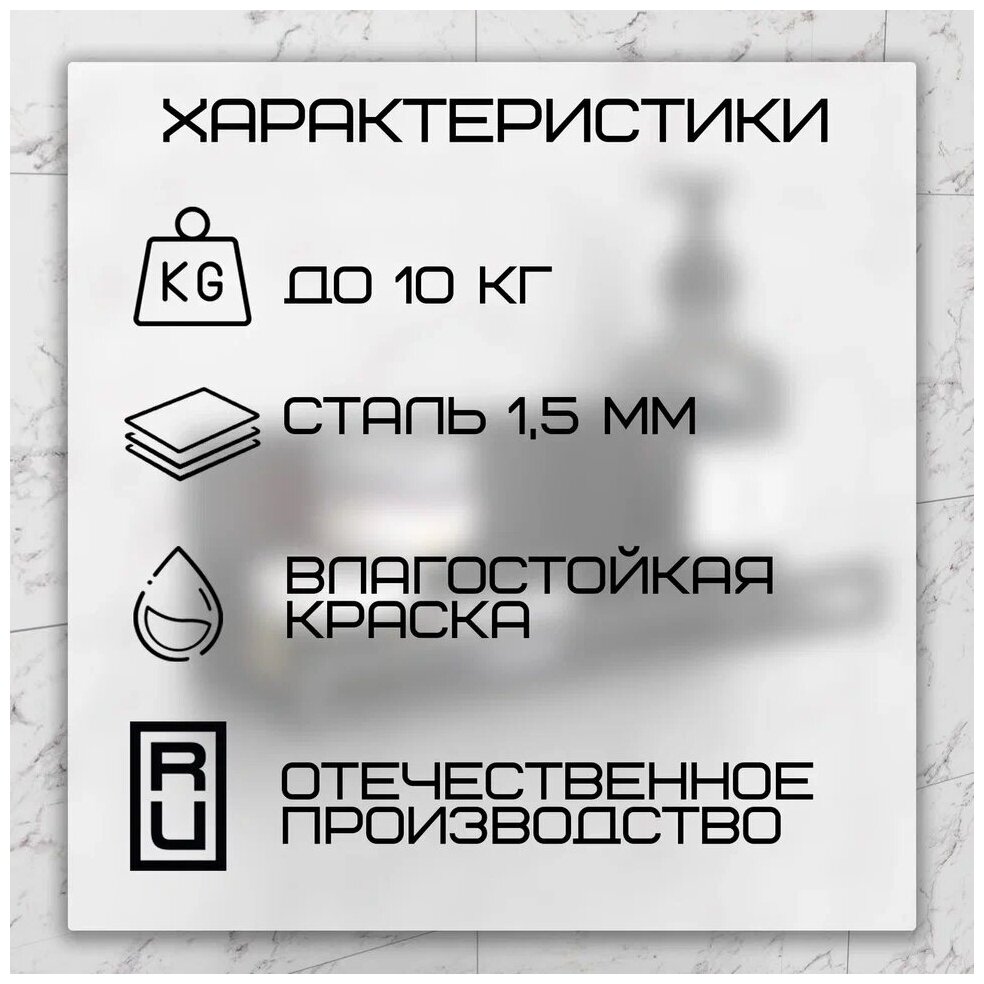 ХАРАКТЕРИСТИКИ

KG

ДО 10 КГ

СТАЛЬ 1,5 ММ

ВЛАГОСТОЙКАЯ КРАСКА

RU

ОТЕЧЕСТВЕННОЕ ПРОИЗВОДСТВО